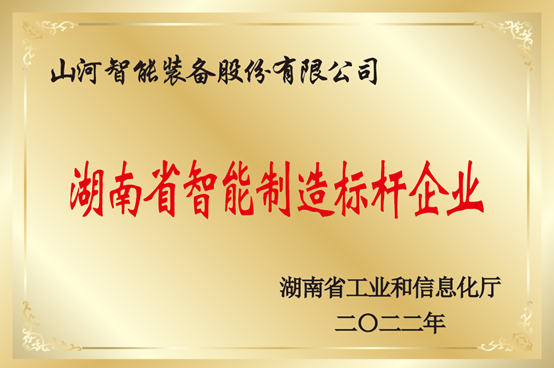 山河智能装备股份有限公司

湖南省智能制造标杆企业

湖南省工业和信息化厅
二〇二二年